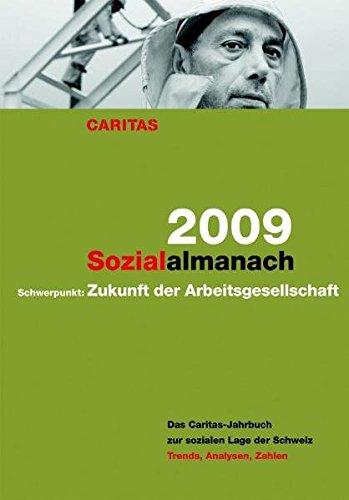 CARITAS

2009
Sozialalmanach
Schwerpunkt: Zukunft der Arbeitsgesellschaft

Das Caritas-Jahrbuch
zur sozialen Lage der Schweiz
Trends, Analysen, Zahlen